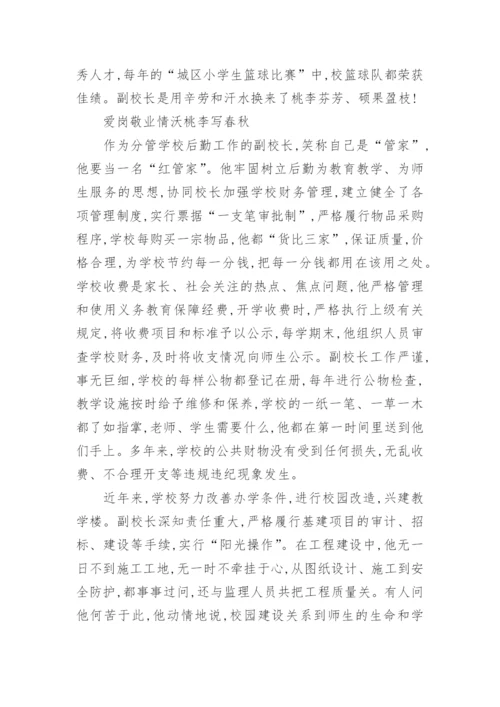 秀人才,每年的“城区小学生篮球比赛”中,校篮球队都荣获佳绩。副校长是用辛劳和汗水换来了桃李芬芳、硕果盈枝!

爱岗敬业情沃桃李写春秋

作为分管学校后勤工作的副校长,笑称自己是“管家”,他要当一名“红管家”。他牢固树立后勤为教育教学、为师生服务的思想,协同校长加强学校财务管理,建立健全了各项管理制度,实行票据“一支笔审批制”,严格履行物品采购程序,学校每购买一宗物品,他都“货比三家”,保证质量,价格合理,为学校节约每一分钱,把每一分钱都用在该用之处。学校收费是家长、社会关注的热点、焦点问题,他严格管理和使用义务教育保障经费,开学收费时,严格执行上级有关规定,将收费项目和标准予以公示,每学期末,他组织人员审查学校财务,及时将收支情况向师生公示。副校长工作严谨,事无巨细,学校的每样公物都登记在册,每年进行公物检查,教学设施按时给予维修和保养,学校的一纸一笔、一草一木都了如指掌,老师、学生需要什么,他都在第一时间里送到他们手上。多年来,学校的公共财物没有受到任何损失,无乱收费、不合理开支等违规违纪现象发生。

近年来,学校努力改善办学条件,进行校园改造,兴建教学楼。副校长深知责任重大,严格履行基建项目的审计、招标、建设等手续,实行“阳光操作”。在工程建设中,他无一日不到施工工地,无一时不牵挂于心,从图纸设计、施工到安全防护,都事事过问,还与监理人员共把工程质量关。有人问他何苦于此,他动情地说,校园建设关系到师生的生命和学